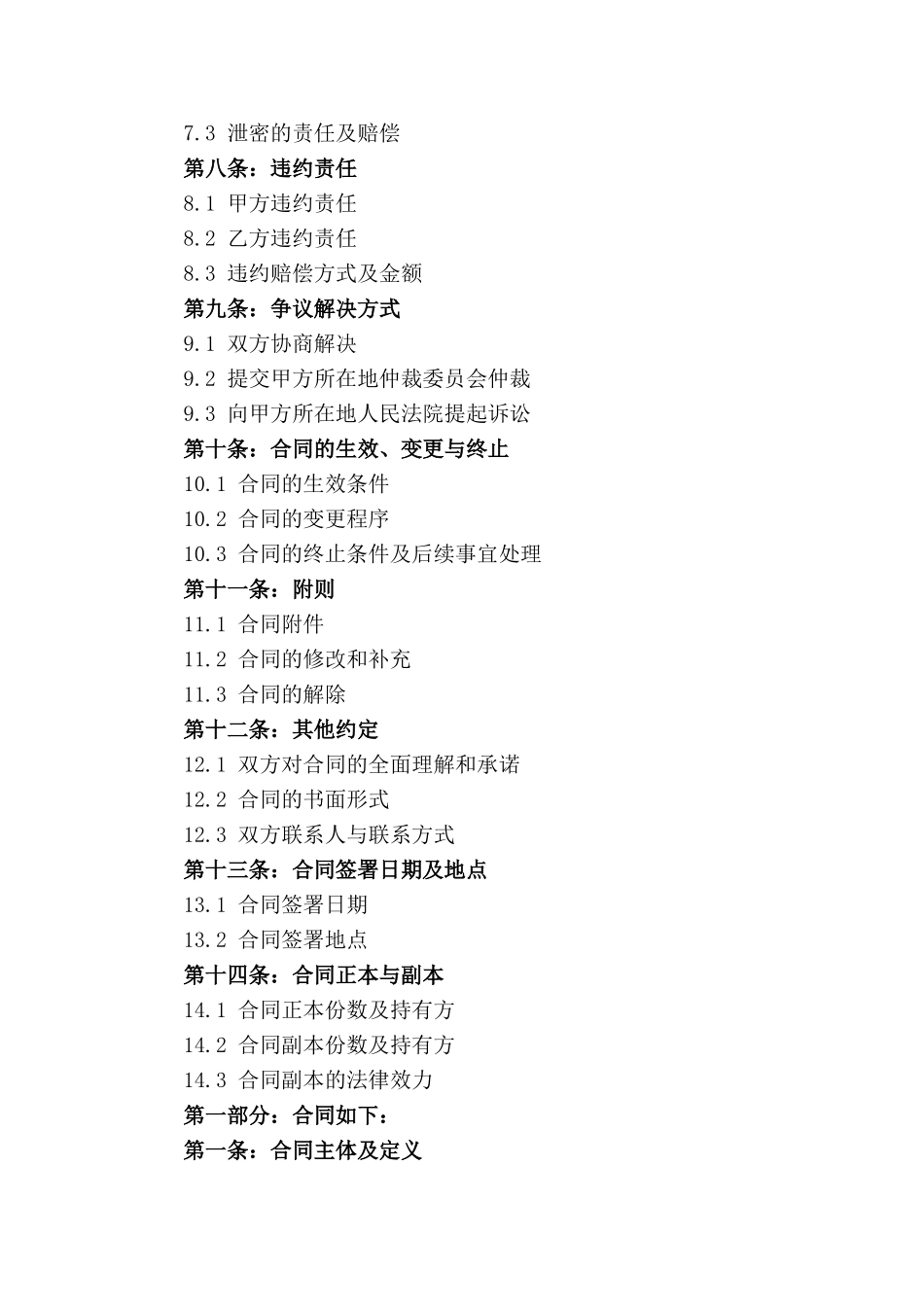 7.3 泄密的责任及赔偿
第八条：违约责任
8.1 甲方违约责任
8.2 乙方违约责任
8.3 违约赔偿方式及金额
第九条：争议解决方式
9.1 双方协商解决
9.2 提交甲方所在地仲裁委员会仲裁
9.3 向甲方所在地人民法院提起诉讼
第十条：合同的生效、变更与终止
10.1 合同的生效条件
10.2 合同的变更程序
10.3 合同的终止条件及后续事宜处理
第十一条：附则
11.1 合同附件
11.2 合同的修改和补充
11.3 合同的解除
第十二条：其他约定
12.1 双方对合同的全面理解和承诺
12.2 合同的书面形式
12.3 双方联系人与联系方式
第十三条：合同签署日期及地点
13.1 合同签署日期
13.2 合同签署地点
第十四条：合同正本与副本
14.1 合同正本份数及持有方
14.2 合同副本份数及持有方
14.3 合同副本的法律效力
第一部分：合同如下：
第一条：合同主体及定义